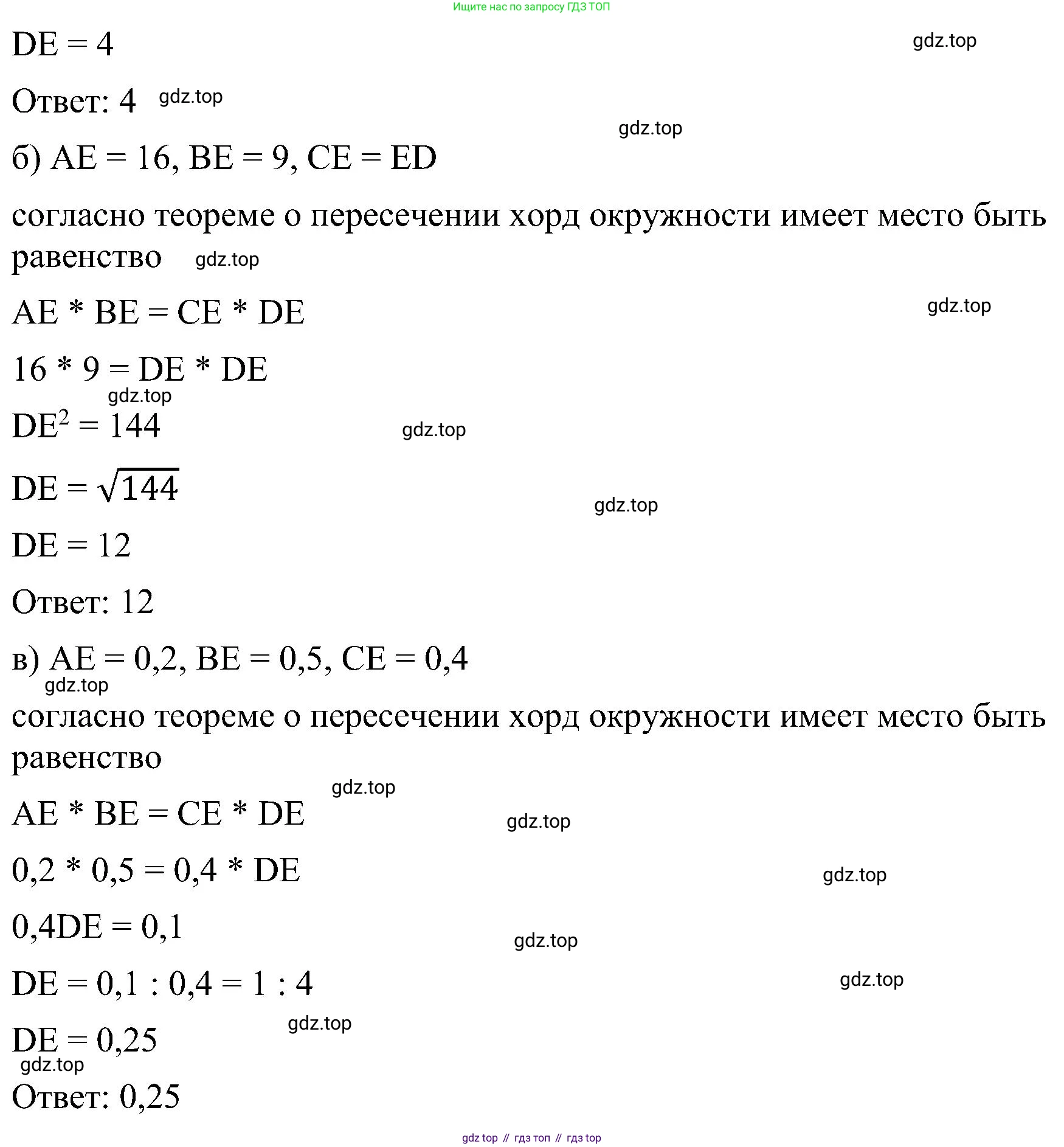 Ищите нас по запросу ГДЗ ТОП

DE = 4 gdz.top

Ответ: 4 gdz.top

gdz.top

б) AE = 16, BE = 9, CE = ED

согласно теореме о пересечении хорд окружности имеет место быть равенство gdz.top

AE * BE = CE * DE gdz.top

16 * 9 = DE * DE

gdz.top

$DE^2 = 144$ gdz.top

$DE = \sqrt{144}$

gdz.top

DE = 12

Ответ: 12

в) AE = 0,2, BE = 0,5, CE = 0,4

gdz.top

согласно теореме о пересечении хорд окружности имеет место быть равенство

gdz.top

AE * BE = CE * DE gdz.top

0,2 * 0,5 = 0,4 * DE gdz.top

0,4DE = 0,1 gdz.top

DE = 0,1 : 0,4 = 1 : 4 gdz.top

gdz.top

DE = 0,25

gdz.top

Ответ: 0,25

gdz top // гдз топ // гдз top